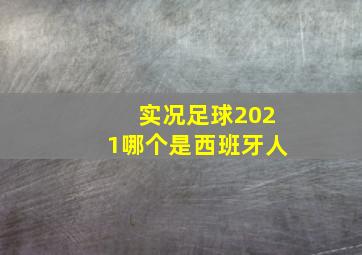 实况足球2021哪个是西班牙人